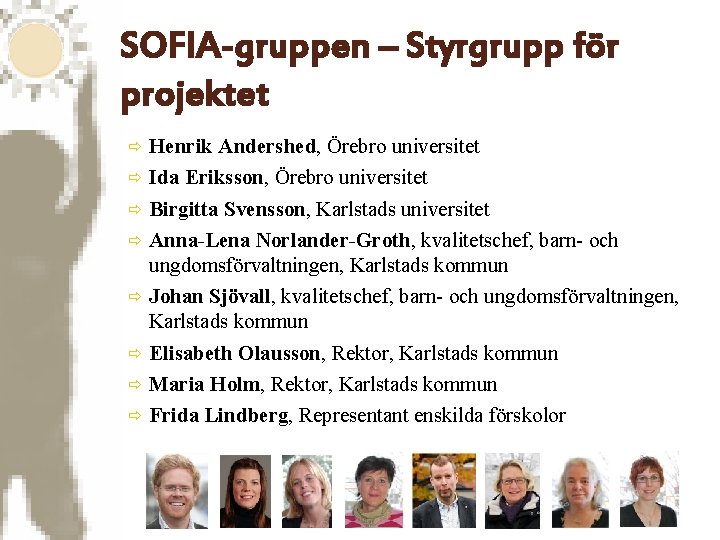 SOFIA-gruppen – Styrgrupp för projektet

⇨ Henrik Andershed, Örebro universitet
⇨ Ida Eriksson, Örebro universitet
⇨ Birgitta Svensson, Karlstads universitet
⇨ Anna-Lena Norlander-Groth, kvalitetschef, barn- och ungdomsförvaltningen, Karlstads kommun
⇨ Johan Sjövall, kvalitetschef, barn- och ungdomsförvaltningen, Karlstads kommun
⇨ Elisabeth Olausson, Rektor, Karlstads kommun
⇨ Maria Holm, Rektor, Karlstads kommun
⇨ Frida Lindberg, Representant enskilda förskolor